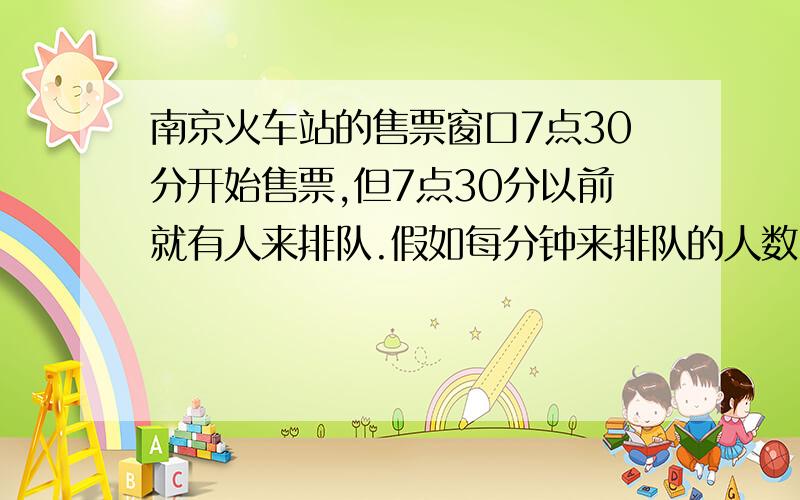 南京火车站的售票窗口7点30分开始售票,但7点30分以前就有人来排队.假如每分钟来排队的人数

A
B C